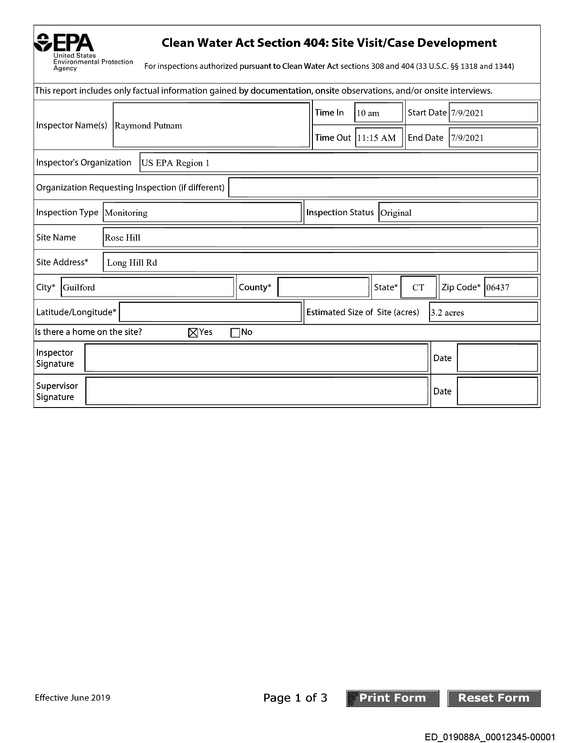 EPA
United States
Environmental Protection
Agency

Clean Water Act Section 404: Site Visit/Case Development

For inspections authorized pursuant to Clean Water Act sections 308 and 404 (33 U.S.C. §§ 1318 and 1344)

This report includes only factual information gained by documentation, onsite observations, and/or onsite interviews.

Inspector Name(s) Raymond Putnam
Time In 10 am
Start Date 7/9/2021
Time Out 11:15 AM
End Date 7/9/2021

Inspector's Organization US EPA Region 1

Organization Requesting Inspection (if different)

Inspection Type Monitoring
Inspection Status Original

Site Name Rose Hill

Site Address* Long Hill Rd

City* Guilford
County*
State* CT
Zip Code* 06437

Latitude/Longitude*
Estimated Size of Site (acres) 3.2 acres

Is there a home on the site? ☑ Yes ☐ No

Inspector Signature
Date

Supervisor Signature
Date

Effective June 2019

Page 1 of 3

Print Form

Reset Form

ED_019088A_00012345-00001